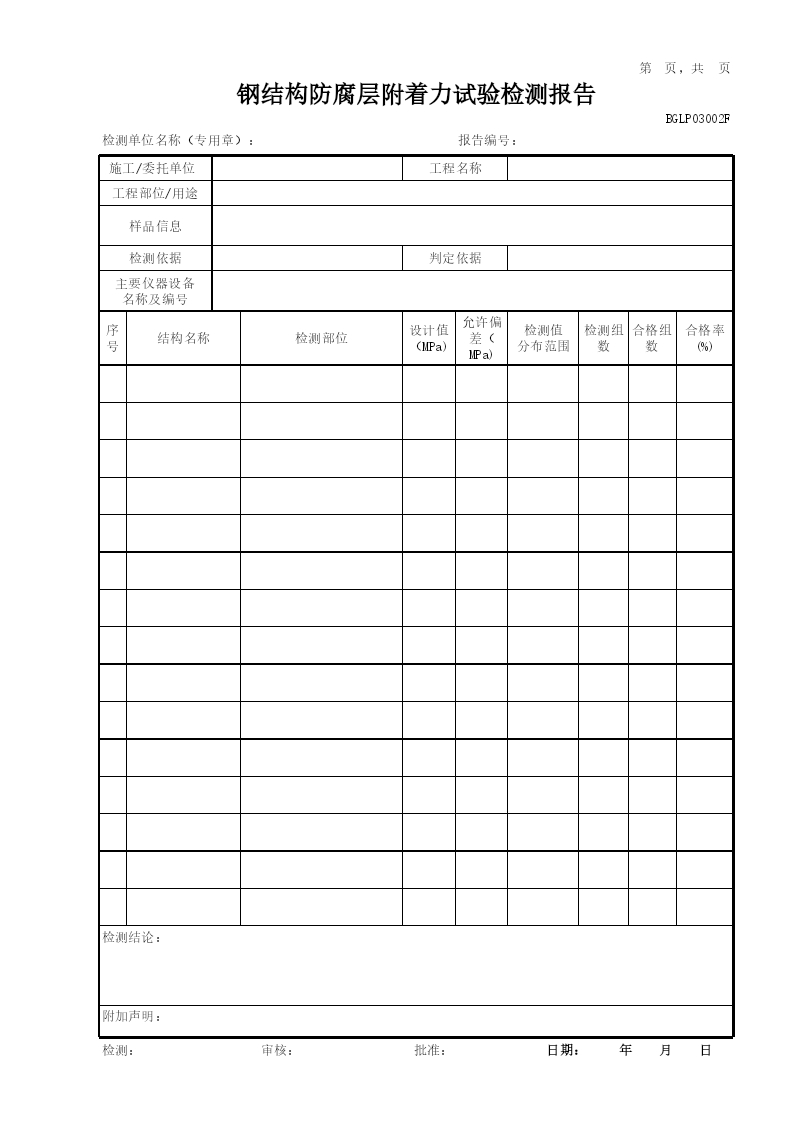 第 页，共 页

钢结构防腐层附着力试验检测报告

BGLP03002F

检测单位名称（专用章）： 报告编号：

| 施工/委托单位 | | 工程名称 | |
|---|---|---|---|
| 工程部位/用途 | | | |
| 样品信息 | | | |
| 检测依据 | | 判定依据 | |
| 主要仪器设备名称及编号 | | | |

| 序号 | 结构名称 | 检测部位 | 设计值（MPa） | 允许偏差（MPa） | 检测值分布范围 | 检测组数 | 合格组数 | 合格率(%) |
|---|---|---|---|---|---|---|---|---|
| | | | | | | | | |
| | | | | | | | | |
| | | | | | | | | |
| | | | | | | | | |
| | | | | | | | | |
| | | | | | | | | |
| | | | | | | | | |
| | | | | | | | | |
| | | | | | | | | |
| | | | | | | | | |
| | | | | | | | | |
| | | | | | | | | |
| | | | | | | | | |
| | | | | | | | | |
| | | | | | | | | |

检测结论：

附加声明：

检测： 审核： 批准： 日期： 年 月 日